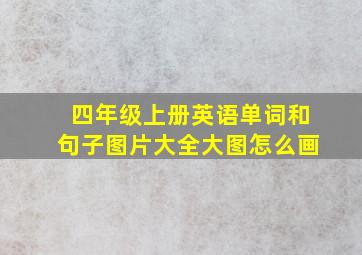 四年级上册英语单词和句子图片大全大图怎么画